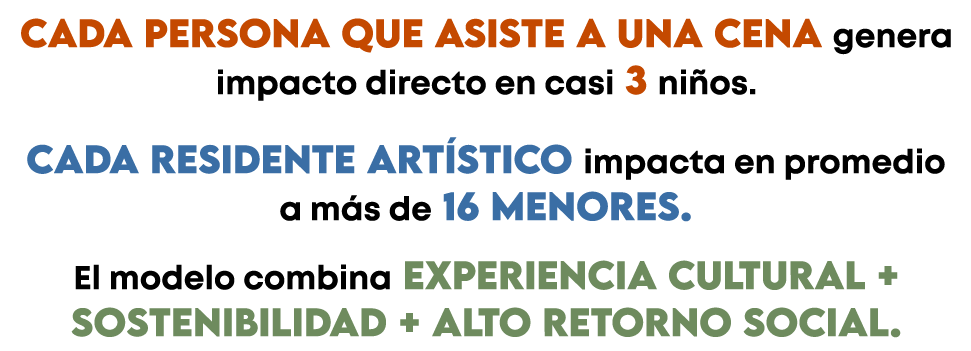 CADA PERSONA QUE ASISTE A UNA CENA genera impacto directo en casi 3 niños.

CADA RESIDENTE ARTÍSTICO impacta en promedio a más de 16 MENORES.

El modelo combina EXPERIENCIA CULTURAL + SOSTENIBILIDAD + ALTO RETORNO SOCIAL.